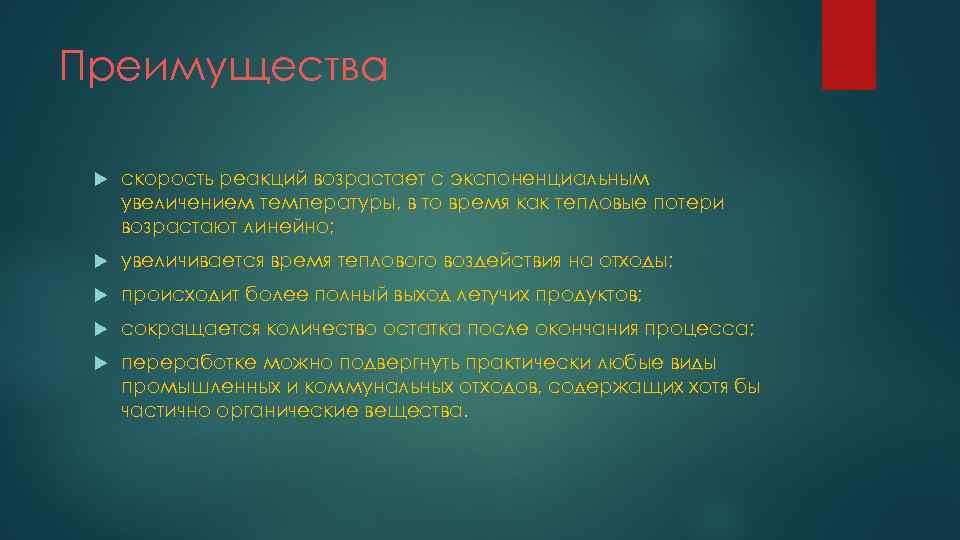 Преимущества

скорость реакций возрастает с экспоненциальным увеличением температуры, в то время как тепловые потери возрастают линейно;

увеличивается время теплового воздействия на отходы;

происходит более полный выход летучих продуктов;

сокращается количество остатка после окончания процесса;

переработке можно подвергнуть практически любые виды промышленных и коммунальных отходов, содержащих хотя бы частично органические вещества.